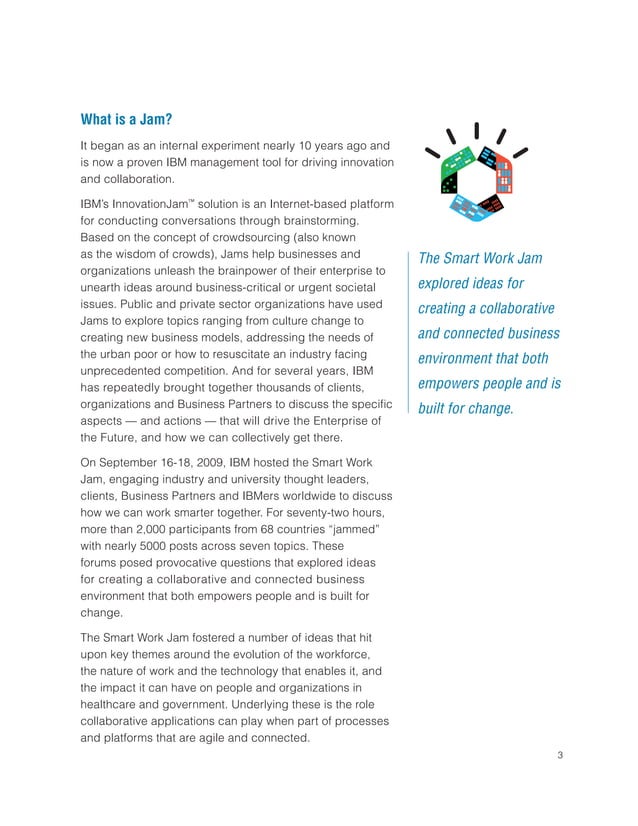 What is a Jam?

It began as an internal experiment nearly 10 years ago and is now a proven IBM management tool for driving innovation and collaboration.

IBM's InnovationJam™ solution is an Internet-based platform for conducting conversations through brainstorming. Based on the concept of crowdsourcing (also known as the wisdom of crowds), Jams help businesses and organizations unleash the brainpower of their enterprise to unearth ideas around business-critical or urgent societal issues. Public and private sector organizations have used Jams to explore topics ranging from culture change to creating new business models, addressing the needs of the urban poor or how to resuscitate an industry facing unprecedented competition. And for several years, IBM has repeatedly brought together thousands of clients, organizations and Business Partners to discuss the specific aspects — and actions — that will drive the Enterprise of the Future, and how we can collectively get there.

On September 16-18, 2009, IBM hosted the Smart Work Jam, engaging industry and university thought leaders, clients, Business Partners and IBMers worldwide to discuss how we can work smarter together. For seventy-two hours, more than 2,000 participants from 68 countries "jammed" with nearly 5000 posts across seven topics. These forums posed provocative questions that explored ideas for creating a collaborative and connected business environment that both empowers people and is built for change.

The Smart Work Jam fostered a number of ideas that hit upon key themes around the evolution of the workforce, the nature of work and the technology that enables it, and the impact it can have on people and organizations in healthcare and government. Underlying these is the role collaborative applications can play when part of processes and platforms that are agile and connected.

The Smart Work Jam explored ideas for creating a collaborative and connected business environment that both empowers people and is built for change.

3